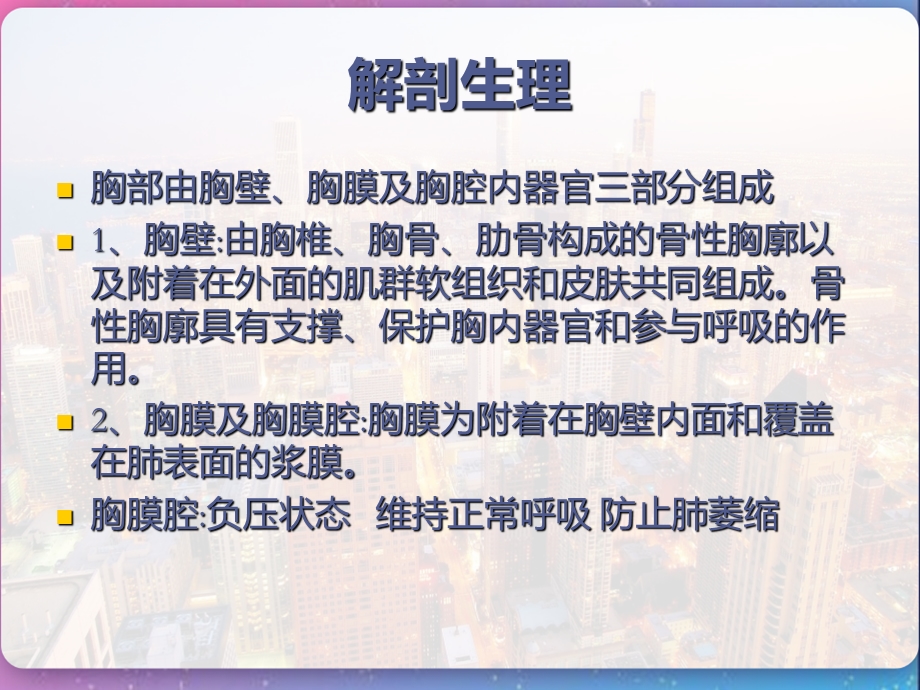 解剖生理

- 胸部由胸壁、胸膜及胸腔内器官三部分组成
- 1、胸壁:由胸椎、胸骨、肋骨构成的骨性胸廓以及附着在外面的肌群软组织和皮肤共同组成。骨性胸廓具有支撑、保护胸内器官和参与呼吸的作用。
- 2、胸膜及胸膜腔:胸膜为附着在胸壁内面和覆盖在肺表面的浆膜。
- 胸膜腔:负压状态 维持正常呼吸 防止肺萎缩